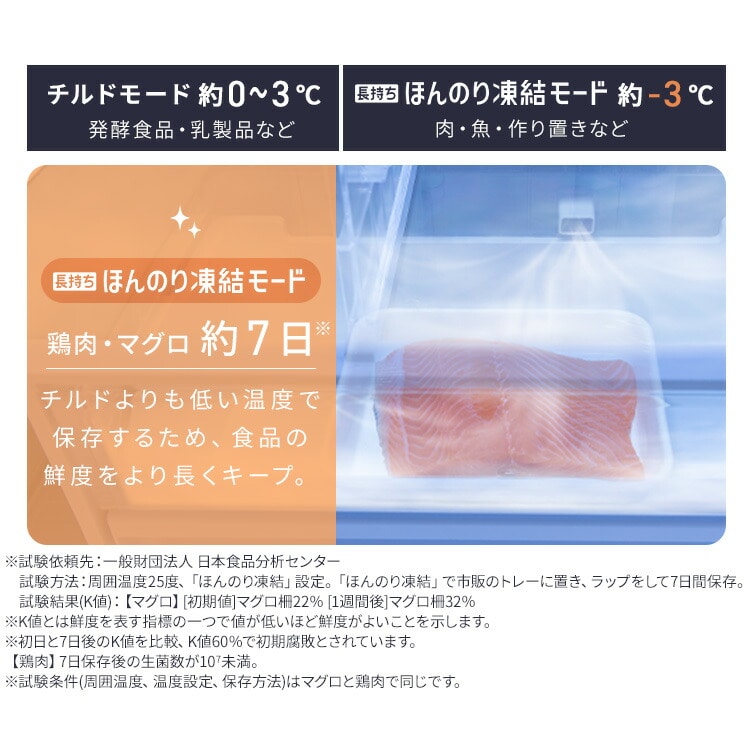 チルドモード 約0～3℃
発酵食品・乳製品など

長持ち ほんのり凍結モード 約-3℃
肉・魚・作り置きなど

長持ち ほんのり凍結モード

鶏肉・マグロ 約7日※

チルドよりも低い温度で保存するため、食品の鮮度をより長くキープ。

※試験依頼先：一般財団法人 日本食品分析センター
試験方法：周囲温度25度、「ほんのり凍結」設定。「ほんのり凍結」で市販のトレーに置き、ラップをして7日間保存。
試験結果(K値)：【マグロ】[初期値]マグロ柵22% [1週間後]マグロ柵32%
※K値とは鮮度を表す指標の一つで値が低いほど鮮度がよいことを示します。
※初日と7日後のK値を比較、K値60%で初期腐敗とされています。
【鶏肉】7日保存後の生菌数が$10^7$未満。
※試験条件(周囲温度、温度設定、保存方法)はマグロと鶏肉で同じです。